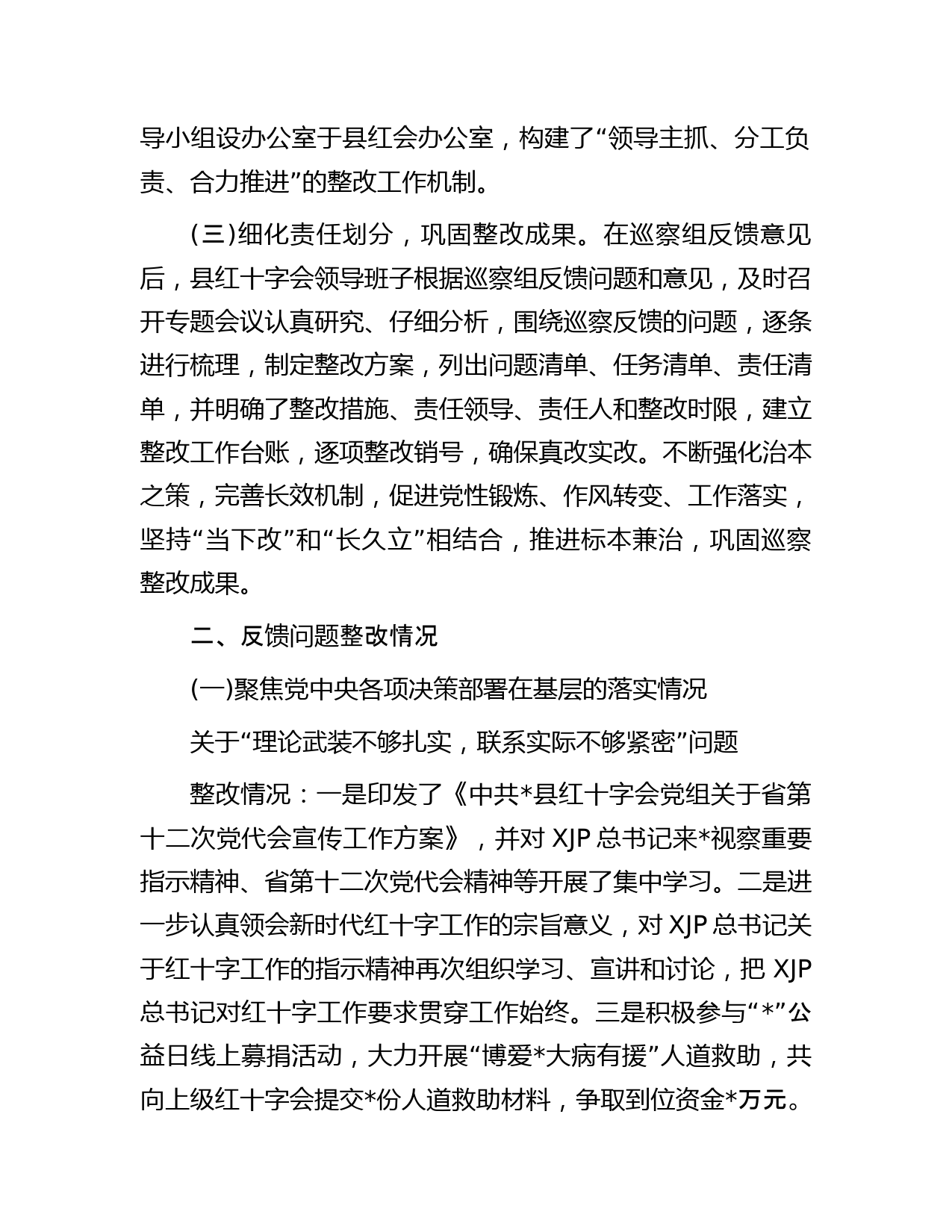 导小组设办公室于县红会办公室，构建了“领导主抓、分工负责、合力推进”的整改工作机制。

（三）细化责任划分，巩固整改成果。在巡察组反馈意见后，县红十字会领导班子根据巡察组反馈问题和意见，及时召开专题会议认真研究、仔细分析，围绕巡察反馈的问题，逐条进行梳理，制定整改方案，列出问题清单、任务清单、责任清单，并明确了整改措施、责任领导、责任人和整改时限，建立整改工作台账，逐项整改销号，确保真改实改。不断强化治本之策，完善长效机制，促进党性锻炼、作风转变、工作落实，坚持“当下改”和“长久立”相结合，推进标本兼治，巩固巡察整改成果。

二、反馈问题整改情况

(一)聚焦党中央各项决策部署在基层的落实情况

关于“理论武装不够扎实，联系实际不够紧密”问题

整改情况：一是印发了《中共*县红十字会党组关于省第十二次党代会宣传工作方案》，并对 XJP 总书记来*视察重要指示精神、省第十二次党代会精神等开展了集中学习。二是进一步认真领会新时代红十字工作的宗旨意义，对 XJP 总书记关于红十字工作的指示精神再次组织学习、宣讲和讨论，把 XJP 总书记对红十字工作要求贯穿工作始终。三是积极参与“*”公益日线上募捐活动，大力开展“博爱*大病有援”人道救助，共向上级红十字会提交*份人道救助材料，争取到位资金*万元。